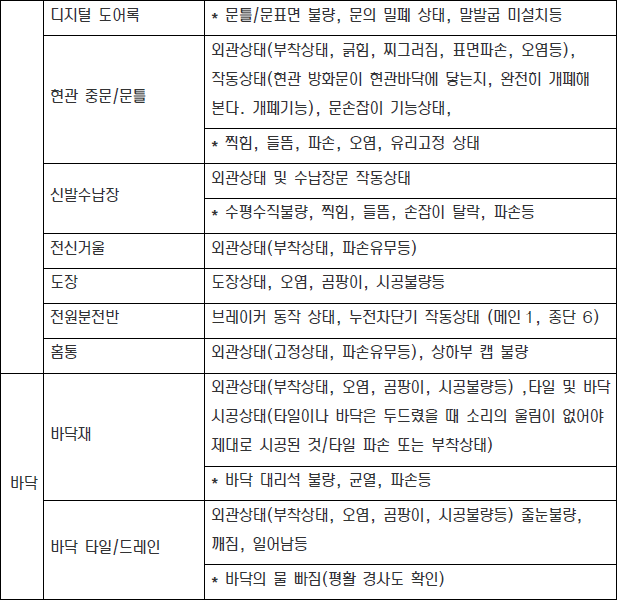 | | 디지털 도어록 | * 문틀/문표면 불량, 문의 밀폐 상태, 말발굽 미설치등 |
|---|---|---|
| | 현관 중문/문틀 | 외관상태(부착상태, 긁힘, 찌그러짐, 표면파손, 오염등), 작동상태(현관 방화문이 현관바닥에 닿는지, 완전히 개폐해 본다. 개폐기능), 문손잡이 기능상태, |
| | | * 찍힘, 들뜸, 파손, 오염, 유리고정 상태 |
| | 신발수납장 | 외관상태 및 수납장문 작동상태 |
| | | * 수평수직불량, 찍힘, 들뜸, 손잡이 탈락, 파손등 |
| | 전신거울 | 외관상태(부착상태, 파손유무등) |
| | 도장 | 도장상태, 오염, 곰팡이, 시공불량등 |
| | 전원분전반 | 브레이커 동작 상태, 누전차단기 작동상태 (메인 1, 종단 6) |
| | 홈통 | 외관상태(고정상태, 파손유무등), 상하부 캡 불량 |
| 바닥 | 바닥재 | 외관상태(부착상태, 오염, 곰팡이, 시공불량등) ,타일 및 바닥 시공상태(타일이나 바닥은 두드렸을 때 소리의 울림이 없어야 제대로 시공된 것/타일 파손 또는 부착상태) |
| | | * 바닥 대리석 불량, 균열, 파손등 |
| | 바닥 타일/드레인 | 외관상태(부착상태, 오염, 곰팡이, 시공불량등) 줄눈불량, 깨짐, 일어남등 |
| | | * 바닥의 물 빠짐(평활 경사도 확인) |